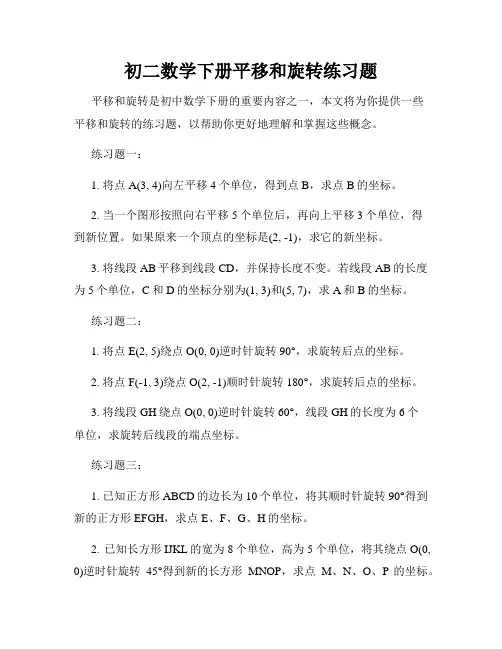 初二数学下册平移和旋转练习题

平移和旋转是初中数学下册的重要内容之一，本文将为你提供一些平移和旋转的练习题，以帮助你更好地理解和掌握这些概念。

练习题一：

1. 将点 A(3, 4)向左平移 4 个单位，得到点 B，求点 B 的坐标。

2. 当一个图形按照向右平移 5 个单位后，再向上平移 3 个单位，得到新位置。如果原来一个顶点的坐标是(2, -1)，求它的新坐标。

3. 将线段 AB 平移到线段 CD，并保持长度不变。若线段 AB 的长度为 5 个单位，C 和 D 的坐标分别为(1, 3)和(5, 7)，求 A 和 B 的坐标。

练习题二：

1. 将点 E(2, 5)绕点 O(0, 0)逆时针旋转 90°，求旋转后点的坐标。

2. 将点 F(-1, 3)绕点 O(2, -1)顺时针旋转 180°，求旋转后点的坐标。

3. 将线段 GH 绕点 O(0, 0)逆时针旋转 60°，线段 GH 的长度为 6 个单位，求旋转后线段的端点坐标。

练习题三：

1. 已知正方形 ABCD 的边长为 10 个单位，将其顺时针旋转 90°得到新的正方形 EFGH，求点 E、F、G、H 的坐标。

2. 已知长方形 IJKL 的宽为 8 个单位，高为 5 个单位，将其绕点 O(0, 0)逆时针旋转 45°得到新的长方形 MNOP，求点 M、N、O、P 的坐标。